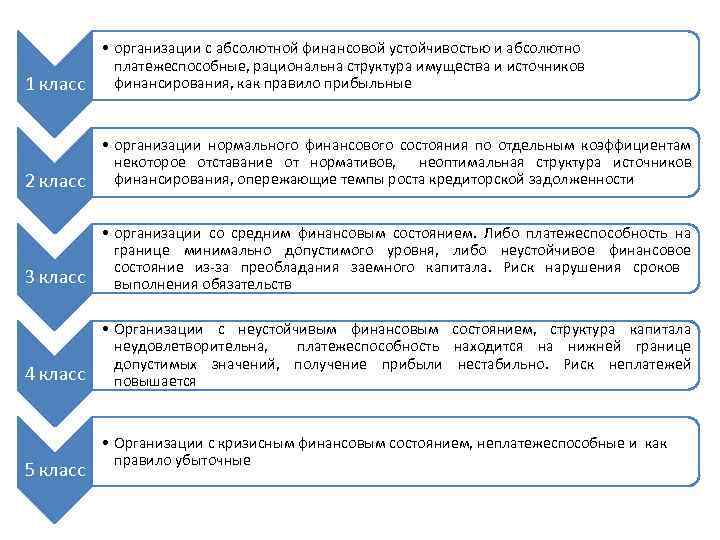 1 класс

• организации с абсолютной финансовой устойчивостью и абсолютно платежеспособные, рациональна структура имущества и источников финансирования, как правило прибыльные

2 класс

• организации нормального финансового состояния по отдельным коэффициентам некоторое отставание от нормативов, неоптимальная структура источников финансирования, опережающие темпы роста кредиторской задолженности

3 класс

• организации со средним финансовым состоянием. Либо платежеспособность на границе минимально допустимого уровня, либо неустойчивое финансовое состояние из-за преобладания заемного капитала. Риск нарушения сроков выполнения обязательств

4 класс

• Организации с неустойчивым финансовым состоянием, структура капитала неудовлетворительна, платежеспособность находится на нижней границе допустимых значений, получение прибыли нестабильно. Риск неплатежей повышается

5 класс

• Организации с кризисным финансовым состоянием, неплатежеспособные и как правило убыточные